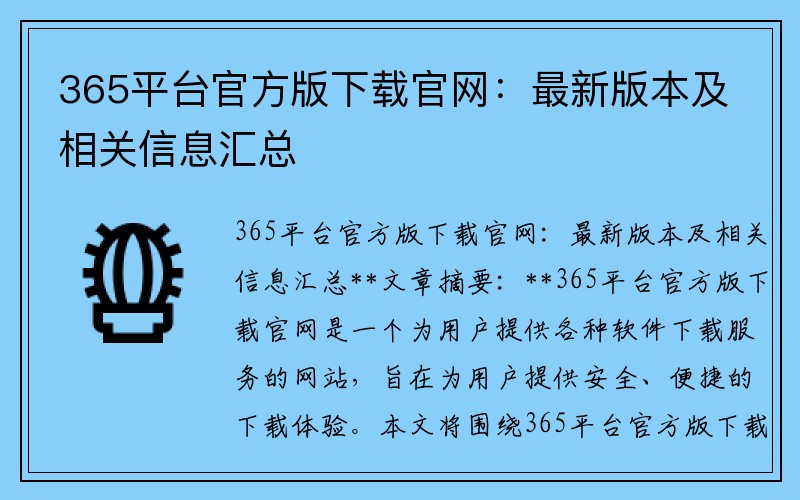 365平台官方版下载官网：最新版本及相关信息汇总

365平台官方版下载官网：最新版本及相关信息汇总**文章摘要：**365平台官方版下载官网是一个为用户提供各种软件下载服务的网站，旨在为用户提供安全、便捷的下载体验。本文将围绕365平台官方版下载